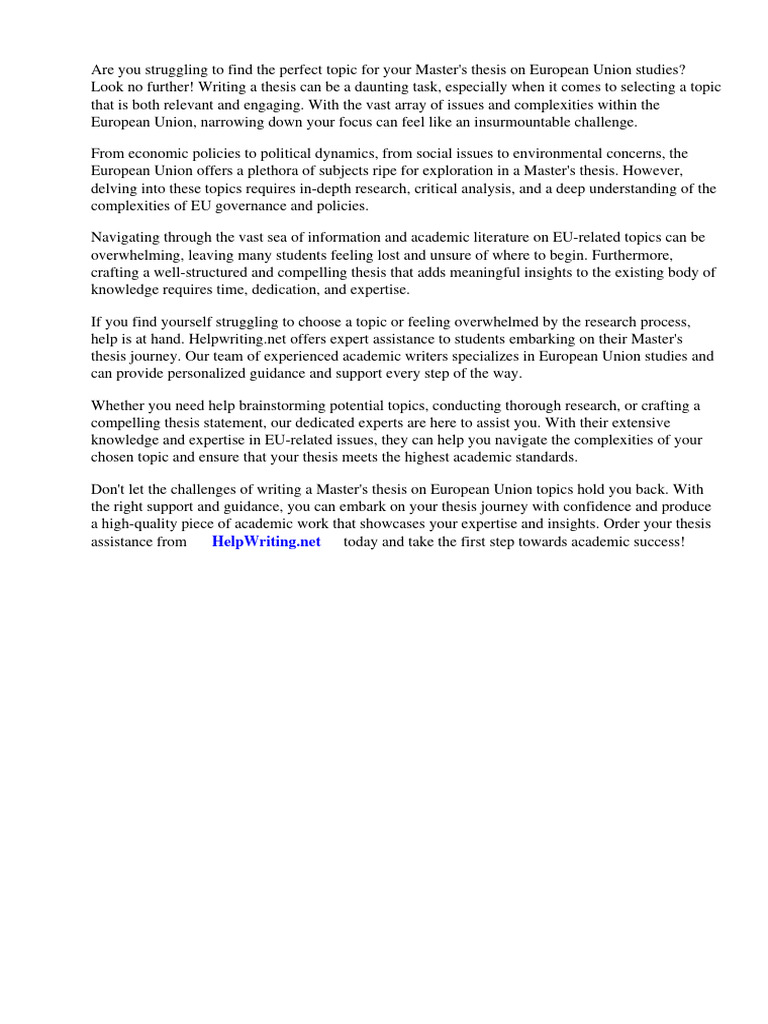 Are you struggling to find the perfect topic for your Master's thesis on European Union studies? Look no further! Writing a thesis can be a daunting task, especially when it comes to selecting a topic that is both relevant and engaging. With the vast array of issues and complexities within the European Union, narrowing down your focus can feel like an insurmountable challenge.

From economic policies to political dynamics, from social issues to environmental concerns, the European Union offers a plethora of subjects ripe for exploration in a Master's thesis. However, delving into these topics requires in-depth research, critical analysis, and a deep understanding of the complexities of EU governance and policies.

Navigating through the vast sea of information and academic literature on EU-related topics can be overwhelming, leaving many students feeling lost and unsure of where to begin. Furthermore, crafting a well-structured and compelling thesis that adds meaningful insights to the existing body of knowledge requires time, dedication, and expertise.

If you find yourself struggling to choose a topic or feeling overwhelmed by the research process, help is at hand. Helpwriting.net offers expert assistance to students embarking on their Master's thesis journey. Our team of experienced academic writers specializes in European Union studies and can provide personalized guidance and support every step of the way.

Whether you need help brainstorming potential topics, conducting thorough research, or crafting a compelling thesis statement, our dedicated experts are here to assist you. With their extensive knowledge and expertise in EU-related issues, they can help you navigate the complexities of your chosen topic and ensure that your thesis meets the highest academic standards.

Don't let the challenges of writing a Master's thesis on European Union topics hold you back. With the right support and guidance, you can embark on your thesis journey with confidence and produce a high-quality piece of academic work that showcases your expertise and insights. Order your thesis assistance from HelpWriting.net today and take the first step towards academic success!